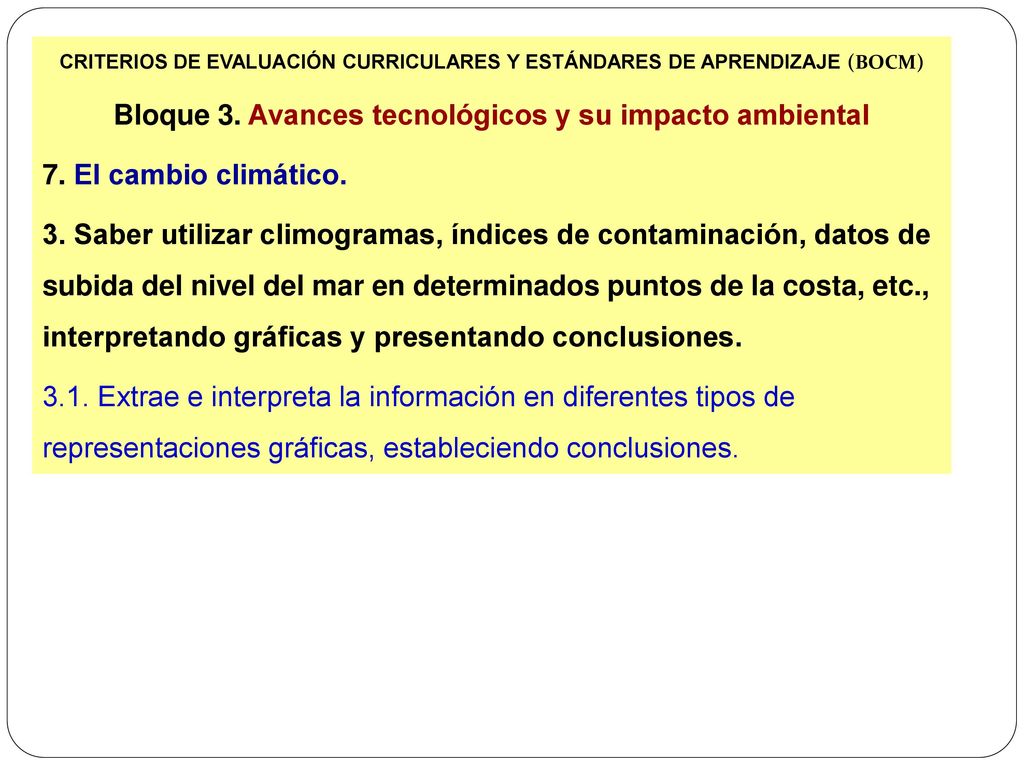 CRITERIOS DE EVALUACIÓN CURRICULARES Y ESTÁNDARES DE APRENDIZAJE (BOCM)

Bloque 3. Avances tecnológicos y su impacto ambiental

7. El cambio climático.

3. Saber utilizar climogramas, índices de contaminación, datos de subida del nivel del mar en determinados puntos de la costa, etc., interpretando gráficas y presentando conclusiones.

3.1. Extrae e interpreta la información en diferentes tipos de representaciones gráficas, estableciendo conclusiones.